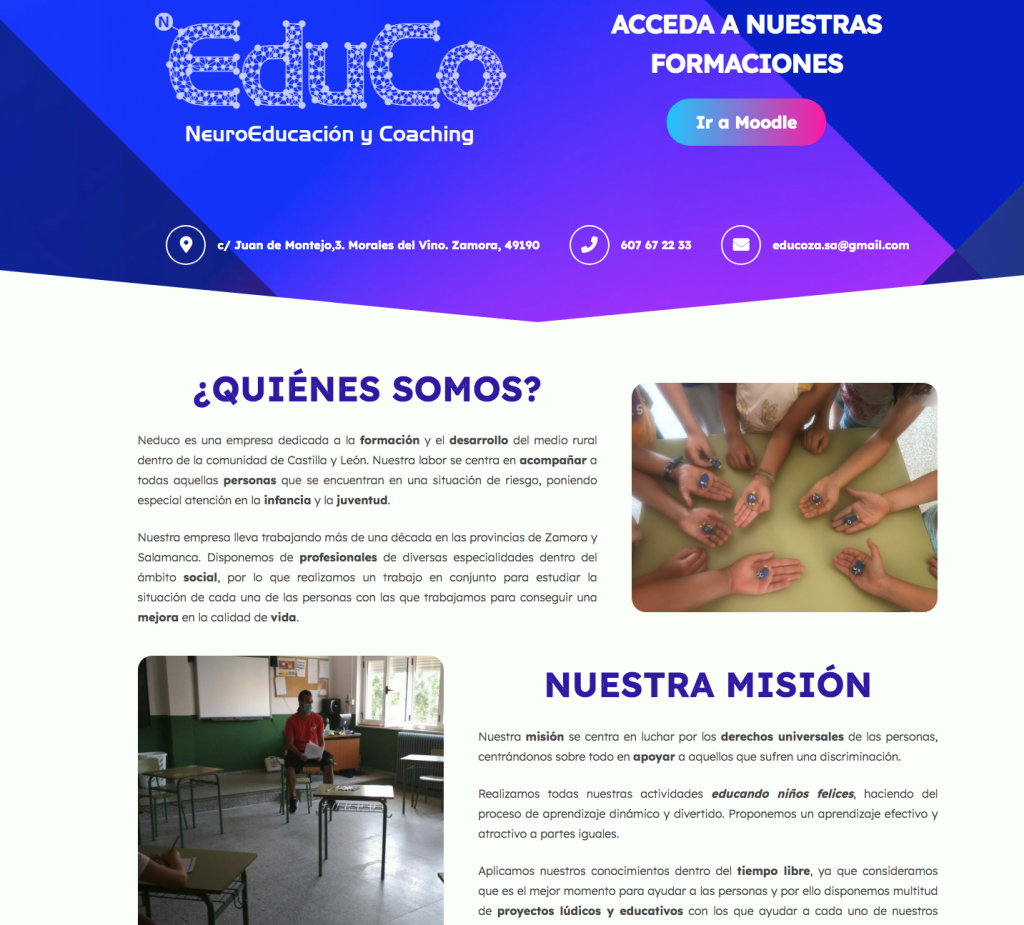 N EduCo

NeuroEducación y Coaching

ACCEDA A NUESTRAS FORMACIONES

Ir a Moodle

c/ Juan de Montejo,3. Morales del Vino. Zamora, 49190

607 67 22 33

educoza.sa@gmail.com

¿QUIÉNES SOMOS?

Neduco es una empresa dedicada a la formación y el desarrollo del medio rural dentro de la comunidad de Castilla y León. Nuestra labor se centra en acompañar a todas aquellas personas que se encuentran en una situación de riesgo, poniendo especial atención en la infancia y la juventud.

Nuestra empresa lleva trabajando más de una década en las provincias de Zamora y Salamanca. Disponemos de profesionales de diversas especialidades dentro del ámbito social, por lo que realizamos un trabajo en conjunto para estudiar la situación de cada una de las personas con las que trabajamos para conseguir una mejora en la calidad de vida.

NUESTRA MISIÓN

Nuestra misión se centra en luchar por los derechos universales de las personas, centrándonos sobre todo en apoyar a aquellos que sufren una discriminación.

Realizamos todas nuestras actividades educando niños felices, haciendo del proceso de aprendizaje dinámico y divertido. Proponemos un aprendizaje efectivo y atractivo a partes iguales.

Aplicamos nuestros conocimientos dentro del tiempo libre, ya que consideramos que es el mejor momento para ayudar a las personas y por ello disponemos multitud de proyectos lúdicos y educativos con los que ayudar a cada uno de nuestros